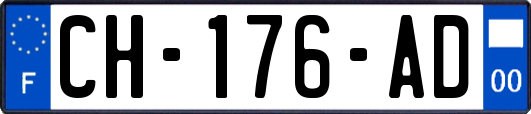 F
CH-176-AD
00